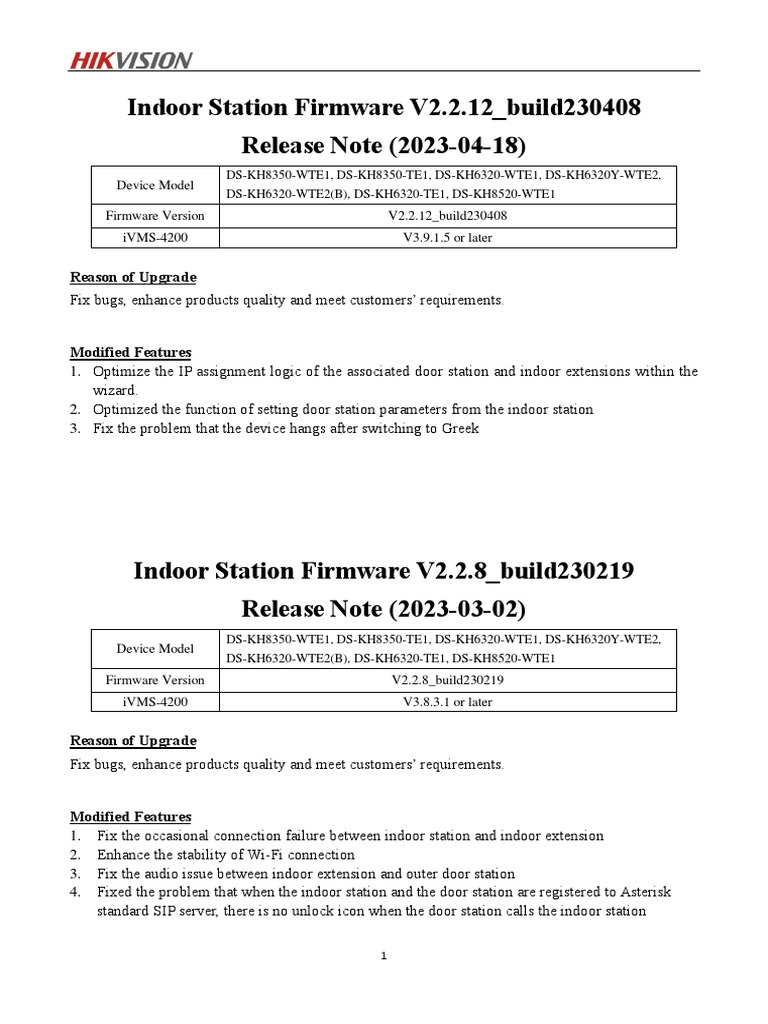 HIKVISION

Indoor Station Firmware V2.2.12_build230408
Release Note (2023-04-18)

| Device Model | DS-KH8350-WTE1, DS-KH8350-TE1, DS-KH6320-WTE1, DS-KH6320Y-WTE2, DS-KH6320-WTE2(B), DS-KH6320-TE1, DS-KH8520-WTE1 |
|---|---|
| Firmware Version | V2.2.12_build230408 |
| iVMS-4200 | V3.9.1.5 or later |

Reason of Upgrade
Fix bugs, enhance products quality and meet customers' requirements.

Modified Features
1. Optimize the IP assignment logic of the associated door station and indoor extensions within the wizard.
2. Optimized the function of setting door station parameters from the indoor station
3. Fix the problem that the device hangs after switching to Greek

Indoor Station Firmware V2.2.8_build230219
Release Note (2023-03-02)

| Device Model | DS-KH8350-WTE1, DS-KH8350-TE1, DS-KH6320-WTE1, DS-KH6320Y-WTE2, DS-KH6320-WTE2(B), DS-KH6320-TE1, DS-KH8520-WTE1 |
|---|---|
| Firmware Version | V2.2.8_build230219 |
| iVMS-4200 | V3.8.3.1 or later |

Reason of Upgrade
Fix bugs, enhance products quality and meet customers' requirements.

Modified Features
1. Fix the occasional connection failure between indoor station and indoor extension
2. Enhance the stability of Wi-Fi connection
3. Fix the audio issue between indoor extension and outer door station
4. Fixed the problem that when the indoor station and the door station are registered to Asterisk standard SIP server, there is no unlock icon when the door station calls the indoor station

1